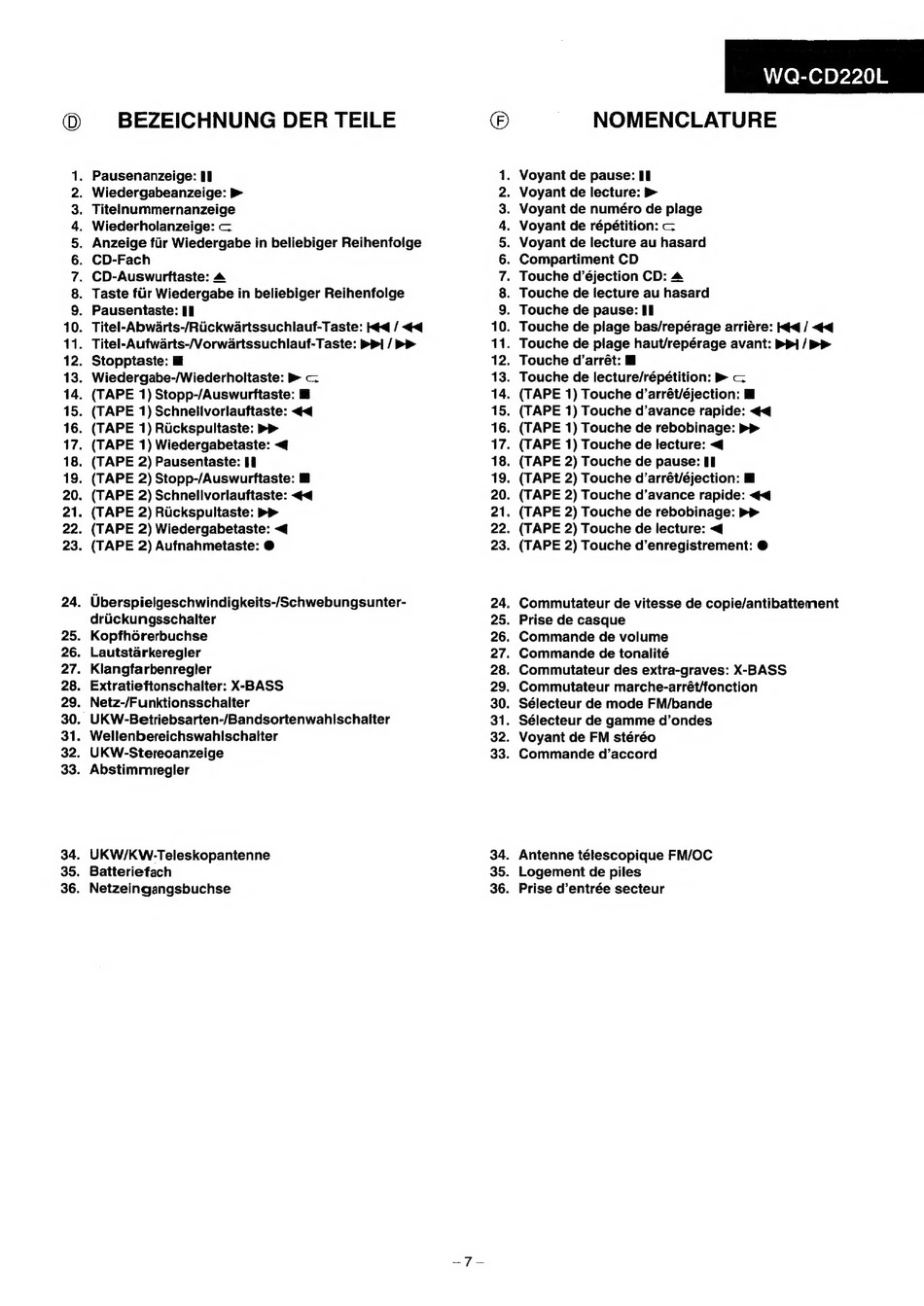 WQ-CD220L

Ⓓ BEZEICHNUNG DER TEILE

1. Pausenanzeige: ❚❚
2. Wiedergabeanzeige: ▶
3. Titelnummernanzeige
4. Wiederholanzeige: ⊂
5. Anzeige für Wiedergabe in beliebiger Reihenfolge
6. CD-Fach
7. CD-Auswurftaste: ⏏
8. Taste für Wiedergabe in beliebiger Reihenfolge
9. Pausentaste: ❚❚
10. Titel-Abwärts-/Rückwärtssuchlauf-Taste: ⏮ / ◀◀
11. Titel-Aufwärts-/Vorwärtssuchlauf-Taste: ⏭ / ▶▶
12. Stopptaste: ■
13. Wiedergabe-/Wiederholtaste: ▶ ⊂
14. (TAPE 1) Stopp-/Auswurftaste: ■
15. (TAPE 1) Schnellvorlauftaste: ◀◀
16. (TAPE 1) Rückspultaste: ▶▶
17. (TAPE 1) Wiedergabetaste: ◀
18. (TAPE 2) Pausentaste: ❚❚
19. (TAPE 2) Stopp-/Auswurftaste: ■
20. (TAPE 2) Schnellvorlauftaste: ◀◀
21. (TAPE 2) Rückspultaste: ▶▶
22. (TAPE 2) Wiedergabetaste: ◀
23. (TAPE 2) Aufnahmetaste: ●

24. Überspielgeschwindigkeits-/Schwebungsunterdrückungsschalter
25. Kopfhörerbuchse
26. Lautstärkeregler
27. Klangfarbenregler
28. Extratieftonschalter: X-BASS
29. Netz-/Funktionsschalter
30. UKW-Betriebsarten-/Bandsortenwahlschalter
31. Wellenbereichswahlschalter
32. UKW-Stereoanzeige
33. Abstimmregler

34. UKW/KW-Teleskopantenne
35. Batteriefach
36. Netzeingangsbuchse

Ⓕ NOMENCLATURE

1. Voyant de pause: ❚❚
2. Voyant de lecture: ▶
3. Voyant de numéro de plage
4. Voyant de répétition: ⊂
5. Voyant de lecture au hasard
6. Compartiment CD
7. Touche d'éjection CD: ⏏
8. Touche de lecture au hasard
9. Touche de pause: ❚❚
10. Touche de plage bas/repérage arrière: ⏮ / ◀◀
11. Touche de plage haut/repérage avant: ⏭ / ▶▶
12. Touche d'arrêt: ■
13. Touche de lecture/répétition: ▶ ⊂
14. (TAPE 1) Touche d'arrêt/éjection: ■
15. (TAPE 1) Touche d'avance rapide: ◀◀
16. (TAPE 1) Touche de rebobinage: ▶▶
17. (TAPE 1) Touche de lecture: ◀
18. (TAPE 2) Touche de pause: ❚❚
19. (TAPE 2) Touche d'arrêt/éjection: ■
20. (TAPE 2) Touche d'avance rapide: ◀◀
21. (TAPE 2) Touche de rebobinage: ▶▶
22. (TAPE 2) Touche de lecture: ◀
23. (TAPE 2) Touche d'enregistrement: ●

24. Commutateur de vitesse de copie/antibattement
25. Prise de casque
26. Commande de volume
27. Commande de tonalité
28. Commutateur des extra-graves: X-BASS
29. Commutateur marche-arrêt/fonction
30. Sélecteur de mode FM/bande
31. Sélecteur de gamme d'ondes
32. Voyant de FM stéréo
33. Commande d'accord

34. Antenne télescopique FM/OC
35. Logement de piles
36. Prise d'entrée secteur

– 7 –